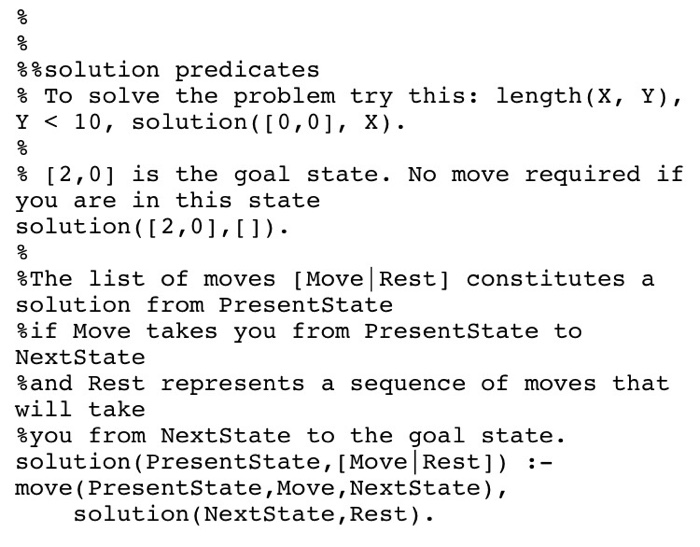 %
%
%%solution predicates
% To solve the problem try this: length(X, Y), Y < 10, solution([0,0], X).
%
% [2,0] is the goal state. No move required if you are in this state
solution([2,0],[]).
%
%The list of moves [Move|Rest] constitutes a solution from PresentState
%if Move takes you from PresentState to NextState
%and Rest represents a sequence of moves that will take
%you from NextState to the goal state.
solution(PresentState,[Move|Rest]) :-
move(PresentState,Move,NextState),
    solution(NextState,Rest).